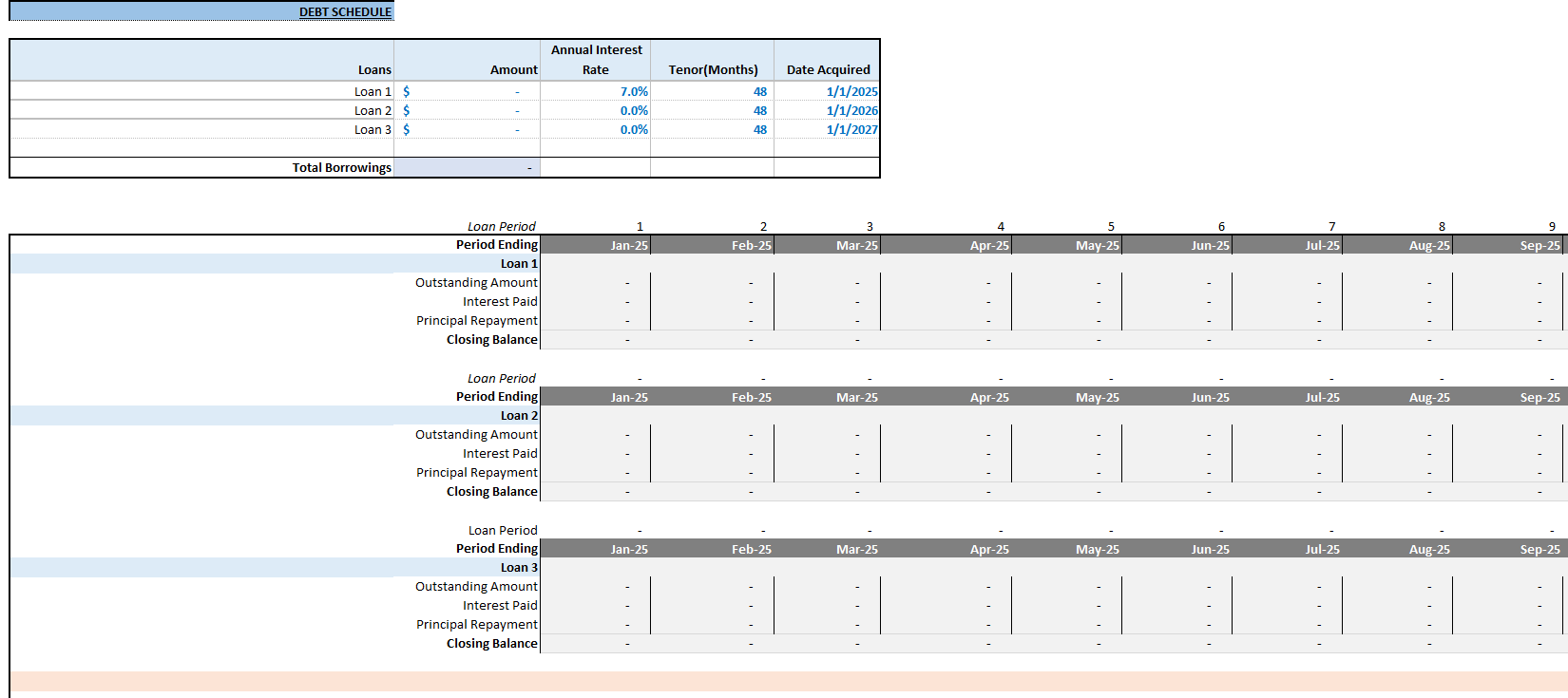 DEBT SCHEDULE

| Loans | Amount | Annual Interest Rate | Tenor(Months) | Date Acquired |
|---|---|---|---|---|
| Loan 1 | $ - | 7.0% | 48 | 1/1/2025 |
| Loan 2 | $ - | 0.0% | 48 | 1/1/2026 |
| Loan 3 | $ - | 0.0% | 48 | 1/1/2027 |
| | | | | |
| Total Borrowings | - | | | |

| Loan Period | 1 | 2 | 3 | 4 | 5 | 6 | 7 | 8 | 9 |
|---|---|---|---|---|---|---|---|---|---|
| Period Ending | Jan-25 | Feb-25 | Mar-25 | Apr-25 | May-25 | Jun-25 | Jul-25 | Aug-25 | Sep-25 |
| Loan 1 | | | | | | | | | |
| Outstanding Amount | - | - | - | - | - | - | - | - | - |
| Interest Paid | - | - | - | - | - | - | - | - | - |
| Principal Repayment | - | - | - | - | - | - | - | - | - |
| Closing Balance | - | - | - | - | - | - | - | - | - |

| Loan Period | - | - | - | - | - | - | - | - | - |
|---|---|---|---|---|---|---|---|---|---|
| Period Ending | Jan-25 | Feb-25 | Mar-25 | Apr-25 | May-25 | Jun-25 | Jul-25 | Aug-25 | Sep-25 |
| Loan 2 | | | | | | | | | |
| Outstanding Amount | - | - | - | - | - | - | - | - | - |
| Interest Paid | - | - | - | - | - | - | - | - | - |
| Principal Repayment | - | - | - | - | - | - | - | - | - |
| Closing Balance | - | - | - | - | - | - | - | - | - |

| Loan Period | - | - | - | - | - | - | - | - | - |
|---|---|---|---|---|---|---|---|---|---|
| Period Ending | Jan-25 | Feb-25 | Mar-25 | Apr-25 | May-25 | Jun-25 | Jul-25 | Aug-25 | Sep-25 |
| Loan 3 | | | | | | | | | |
| Outstanding Amount | - | - | - | - | - | - | - | - | - |
| Interest Paid | - | - | - | - | - | - | - | - | - |
| Principal Repayment | - | - | - | - | - | - | - | - | - |
| Closing Balance | - | - | - | - | - | - | - | - | - |